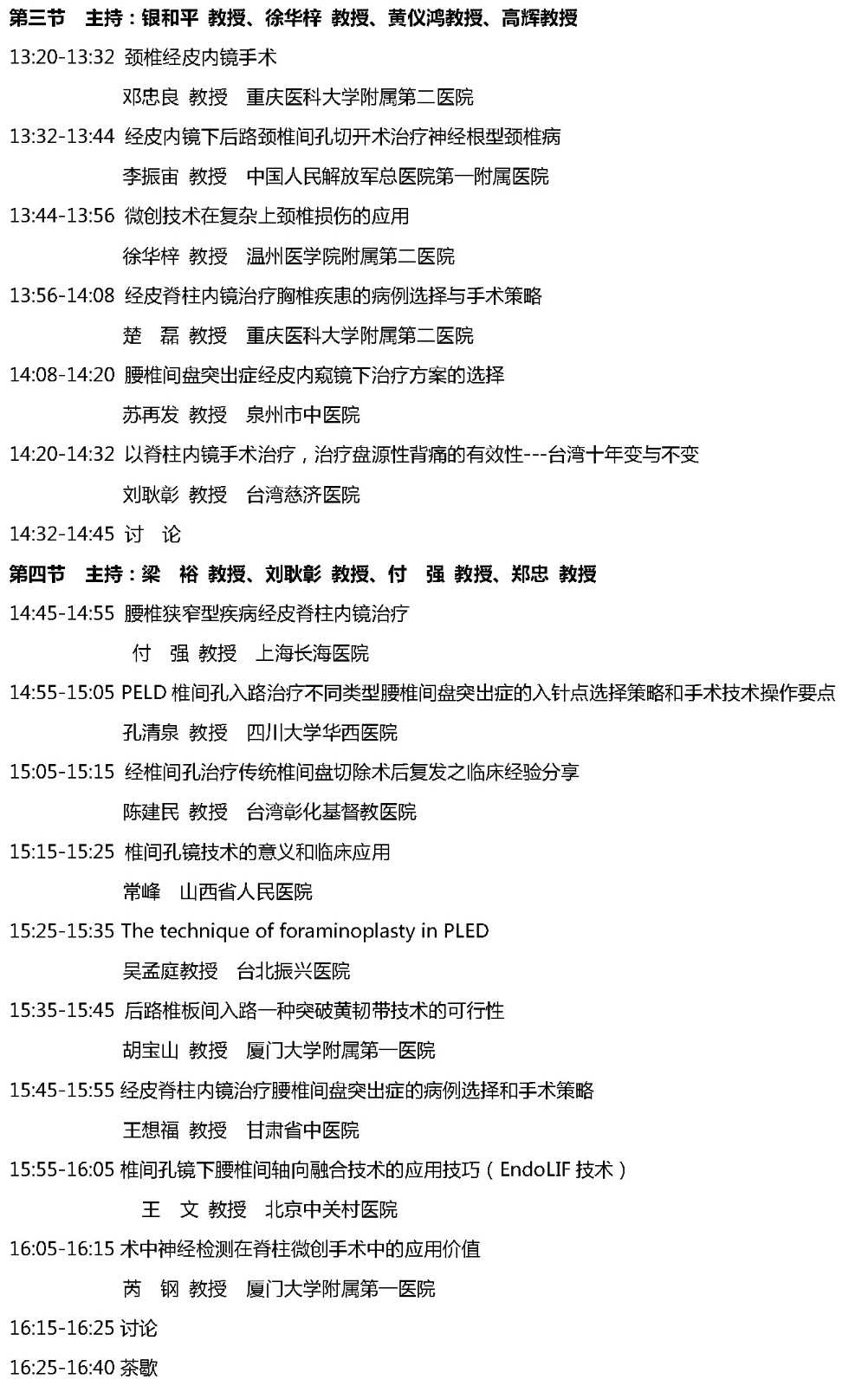 第三节 主持：银和平 教授、徐华梓 教授、黄仪鸿教授、高辉教授

13:20-13:32 颈椎经皮内镜手术

邓忠良 教授 重庆医科大学附属第二医院

13:32-13:44 经皮内镜下后路颈椎间孔切开术治疗神经根型颈椎病

李振宙 教授 中国人民解放军总医院第一附属医院

13:44-13:56 微创技术在复杂上颈椎损伤的应用

徐华梓 教授 温州医学院附属第二医院

13:56-14:08 经皮脊柱内镜治疗胸椎疾患的病例选择与手术策略

楚 磊 教授 重庆医科大学附属第二医院

14:08-14:20 腰椎间盘突出症经皮内窥镜下治疗方案的选择

苏再发 教授 泉州市中医院

14:20-14:32 以脊柱内镜手术治疗，治疗盘源性背痛的有效性---台湾十年变与不变

刘耿彰 教授 台湾慈济医院

14:32-14:45 讨 论

第四节 主持：梁 裕 教授、刘耿彰 教授、付 强 教授、郑忠 教授

14:45-14:55 腰椎狭窄型疾病经皮脊柱内镜治疗

付 强 教授 上海长海医院

14:55-15:05 PELD椎间孔入路治疗不同类型腰椎间盘突出症的入针点选择策略和手术技术操作要点

孔清泉 教授 四川大学华西医院

15:05-15:15 经椎间孔治疗传统椎间盘切除术后复发之临床经验分享

陈建民 教授 台湾彰化基督教医院

15:15-15:25 椎间孔镜技术的意义和临床应用

常峰 山西省人民医院

15:25-15:35 The technique of foraminoplasty in PLED

吴孟庭教授 台北振兴医院

15:35-15:45 后路椎板间入路一种突破黄韧带技术的可行性

胡宝山 教授 厦门大学附属第一医院

15:45-15:55 经皮脊柱内镜治疗腰椎间盘突出症的病例选择和手术策略

王想福 教授 甘肃省中医院

15:55-16:05 椎间孔镜下腰椎间轴向融合技术的应用技巧（EndoLIF技术）

王 文 教授 北京中关村医院

16:05-16:15 术中神经检测在脊柱微创手术中的应用价值

芮 钢 教授 厦门大学附属第一医院

16:15-16:25 讨论

16:25-16:40 茶歇